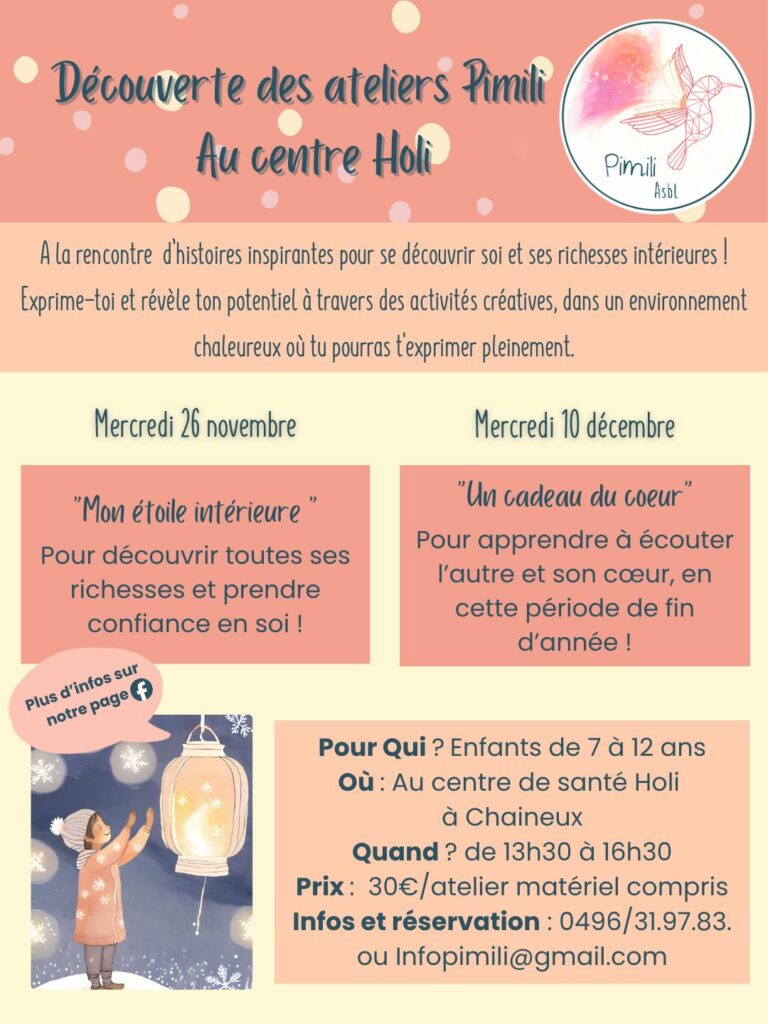 Découverte des ateliers Pimili
Au centre Holi

Pimili
Asbl

A la rencontre d'histoires inspirantes pour se découvrir soi et ses richesses intérieures ! Exprime-toi et révèle ton potentiel à travers des activités créatives, dans un environnement chaleureux où tu pourras t'exprimer pleinement.

Mercredi 26 novembre

"Mon étoile intérieure "
Pour découvrir toutes ses richesses et prendre confiance en soi !

Mercredi 10 décembre

"Un cadeau du coeur"
Pour apprendre à écouter l'autre et son cœur, en cette période de fin d'année !

Plus d'infos sur notre page

Pour Qui ? Enfants de 7 à 12 ans
Où : Au centre de santé Holi
à Chaineux
Quand ? de 13h30 à 16h30
Prix : 30€/atelier matériel compris
Infos et réservation : 0496/31.97.83.
ou Infopimili@gmail.com